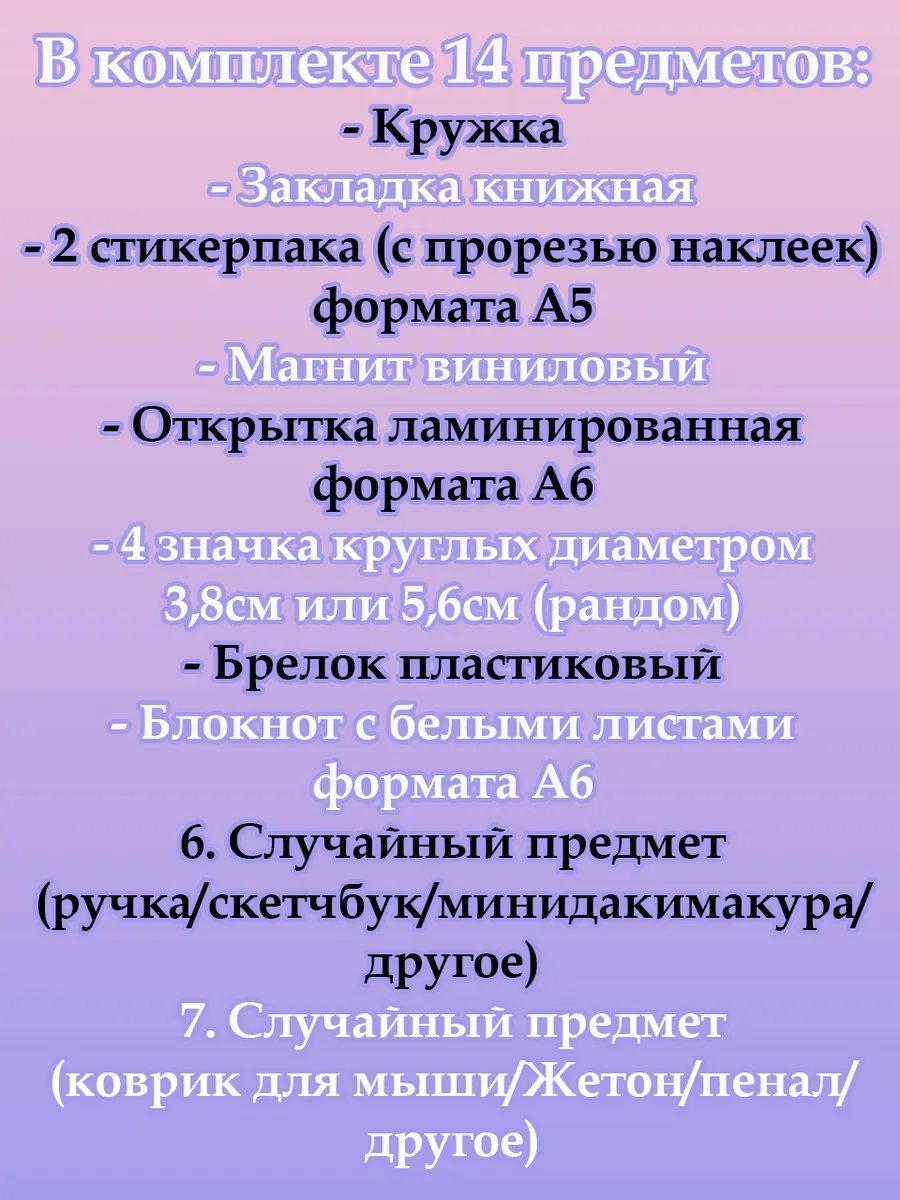 В комплекте 14 предметов:
- Кружка
- Закладка книжная
- 2 стикерпака (с прорезью наклеек) формата А5
- Магнит виниловый
- Открытка ламинированная формата А6
- 4 значка круглых диаметром 3,8см или 5,6см (рандом)
- Брелок пластиковый
- Блокнот с белыми листами формата А6
6. Случайный предмет (ручка/скетчбук/минидакимакура/другое)
7. Случайный предмет (коврик для мыши/Жетон/пенал/другое)